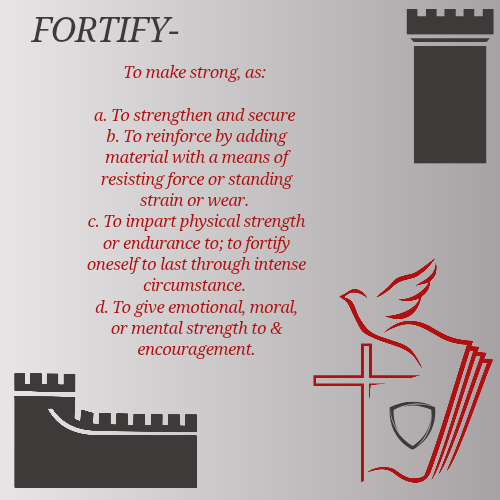 FORTIFY-

To make strong, as:

a. To strengthen and secure
b. To reinforce by adding material with a means of resisting force or standing strain or wear.
c. To impart physical strength or endurance to; to fortify oneself to last through intense circumstance.
d. To give emotional, moral, or mental strength to & encouragement.